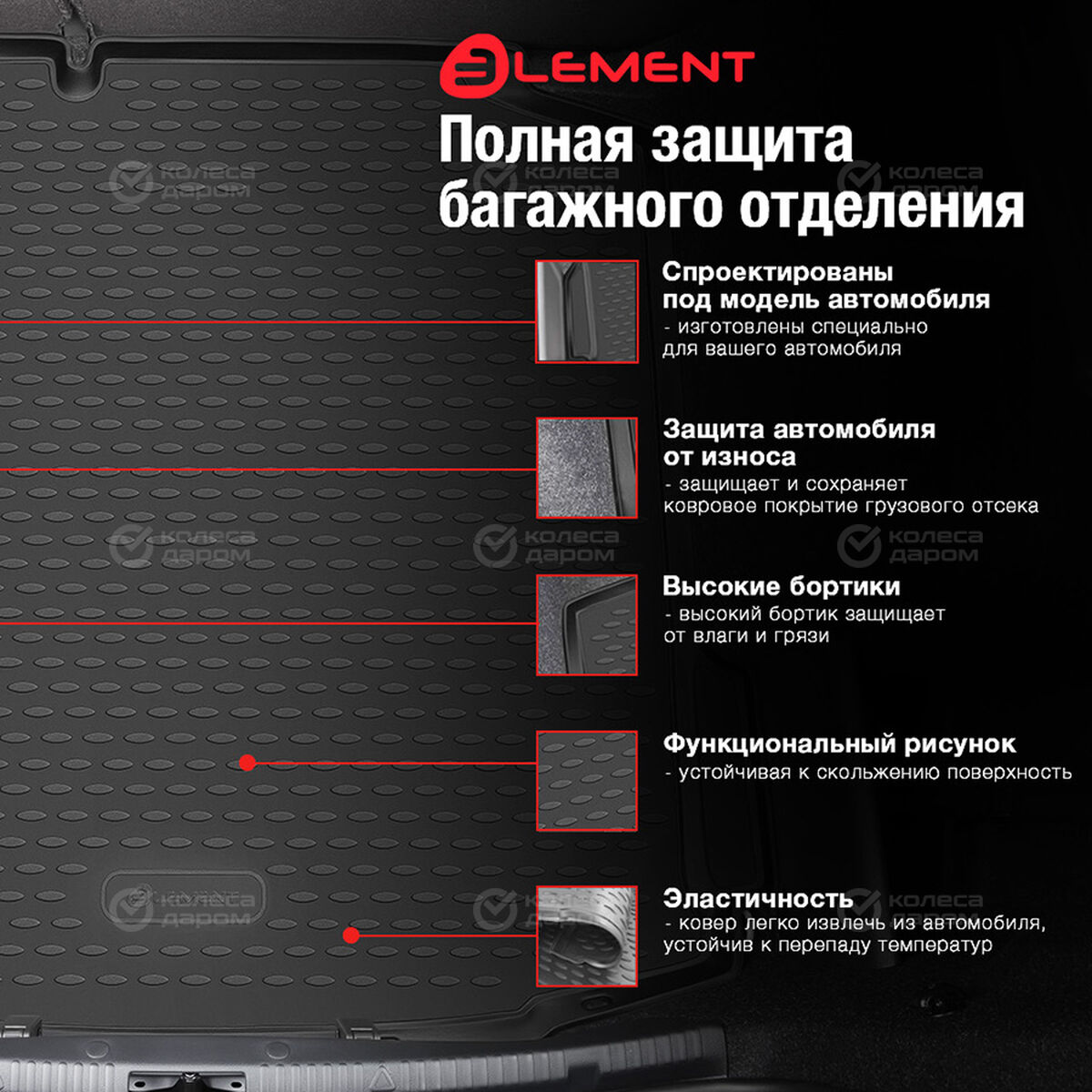 ELEMENT

Полная защита багажного отделения

Спроектированы под модель автомобиля
- изготовлены специально для вашего автомобиля

Защита автомобиля от износа
- защищает и сохраняет ковровое покрытие грузового отсека

Высокие бортики
- высокий бортик защищает от влаги и грязи

Функциональный рисунок
- устойчивая к скольжению поверхность

Эластичность
- ковер легко извлечь из автомобиля, устойчив к перепаду температур

колеса даром